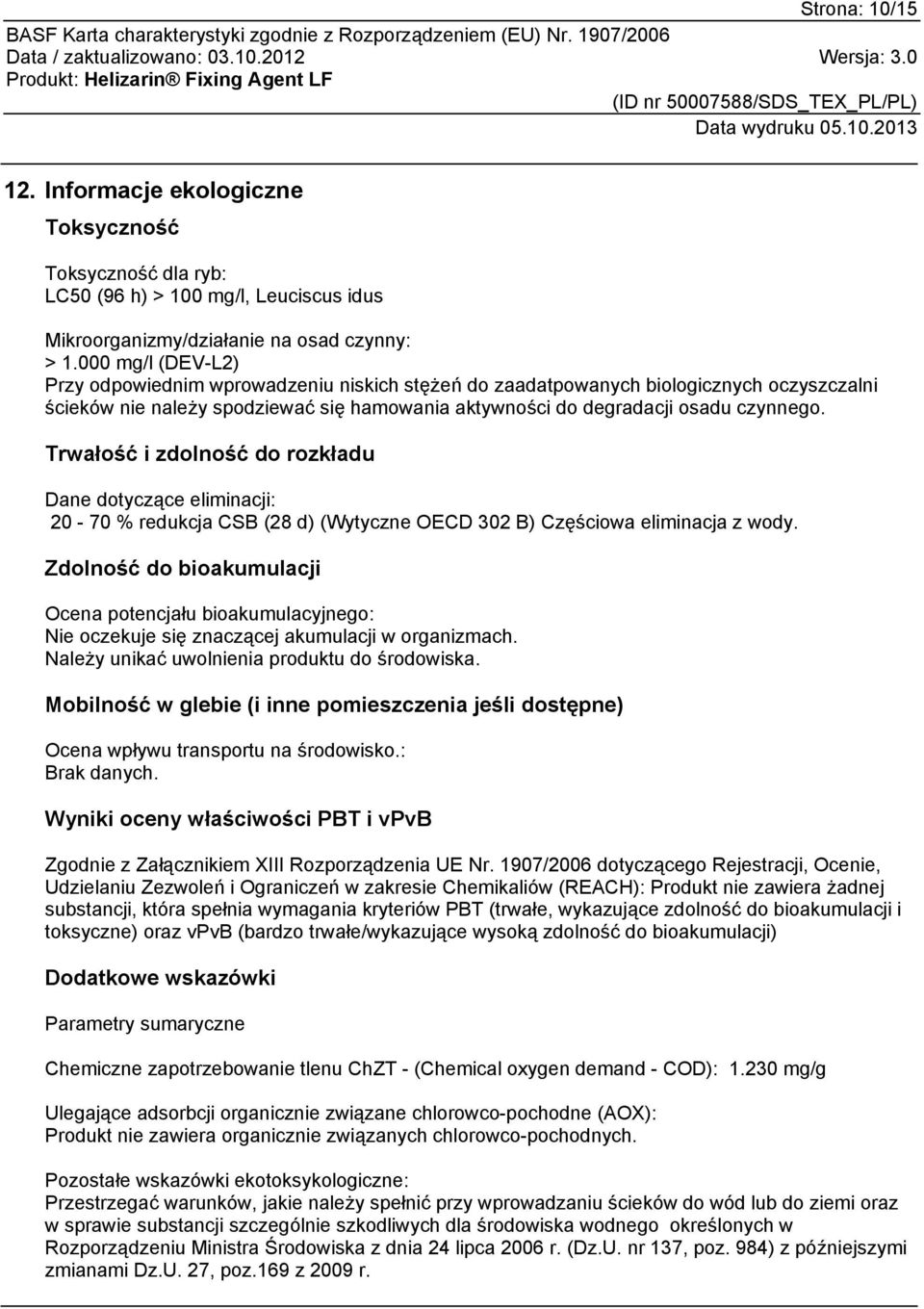 Strona: 10/15

BASF Karta charakterystyki zgodnie z Rozporządzeniem (EU) Nr. 1907/2006
Data / zaktualizowano: 03.10.2012 Wersja: 3.0
Produkt: Helizarin® Fixing Agent LF

(ID nr 50007588/SDS_TEX_PL/PL)
Data wydruku 05.10.2013

12. Informacje ekologiczne

Toksyczność

Toksyczność dla ryb:
LC50 (96 h) > 100 mg/l, Leuciscus idus

Mikroorganizmy/działanie na osad czynny:
> 1.000 mg/l (DEV-L2)
Przy odpowiednim wprowadzeniu niskich stężeń do zaadatpowanych biologicznych oczyszczalni ścieków nie należy spodziewać się hamowania aktywności do degradacji osadu czynnego.

Trwałość i zdolność do rozkładu

Dane dotyczące eliminacji:
20 - 70 % redukcja CSB (28 d) (Wytyczne OECD 302 B) Częściowa eliminacja z wody.

Zdolność do bioakumulacji

Ocena potencjału bioakumulacyjnego:
Nie oczekuje się znaczącej akumulacji w organizmach.
Należy unikać uwolnienia produktu do środowiska.

Mobilność w glebie (i inne pomieszczenia jeśli dostępne)

Ocena wpływu transportu na środowisko.:
Brak danych.

Wyniki oceny właściwości PBT i vPvB

Zgodnie z Załącznikiem XIII Rozporządzenia UE Nr. 1907/2006 dotyczącego Rejestracji, Ocenie, Udzielaniu Zezwoleń i Ograniczeń w zakresie Chemikaliów (REACH): Produkt nie zawiera żadnej substancji, która spełnia wymagania kryteriów PBT (trwałe, wykazujące zdolność do bioakumulacji i toksyczne) oraz vPvB (bardzo trwałe/wykazujące wysoką zdolność do bioakumulacji)

Dodatkowe wskazówki

Parametry sumaryczne

Chemiczne zapotrzebowanie tlenu ChZT - (Chemical oxygen demand - COD): 1.230 mg/g

Ulegające adsorbcji organicznie związane chlorowco-pochodne (AOX):
Produkt nie zawiera organicznie związanych chlorowco-pochodnych.

Pozostałe wskazówki ekotoksykologiczne:
Przestrzegać warunków, jakie należy spełnić przy wprowadzaniu ścieków do wód lub do ziemi oraz w sprawie substancji szczególnie szkodliwych dla środowiska wodnego określonych w Rozporządzeniu Ministra Środowiska z dnia 24 lipca 2006 r. (Dz.U. nr 137, poz. 984) z późniejszymi zmianami Dz.U. 27, poz.169 z 2009 r.